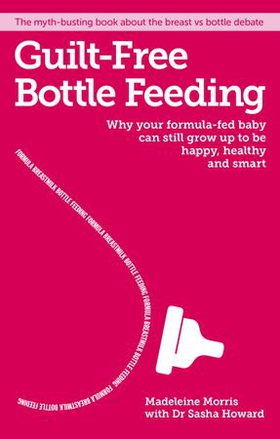 The myth-busting book about the breast vs bottle debate

Guilt-Free Bottle Feeding

Why your formula-fed baby can still grow up to be happy, healthy and smart

FORMULA BREASTMILK BOTTLE FEEDING FORMULA BREASTMILK BOTTLE FEEDING FORMULA BREASTMILK BOTTLE FEEDING FORMULA BREASTMILK BOTTLE FEEDING

Madeleine Morris with Dr Sasha Howard